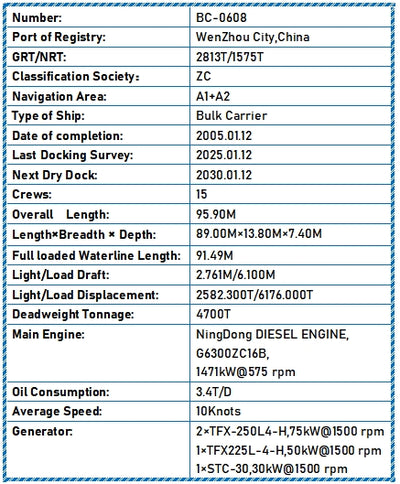 | Number: | BC-0608 |
|---|---|
| Port of Registry: | WenZhou City,China |
| GRT/NRT: | 2813T/1575T |
| Classification Society: | ZC |
| Navigation Area: | A1+A2 |
| Type of Ship: | Bulk Carrier |
| Date of completion: | 2005.01.12 |
| Last Docking Survey: | 2025.01.12 |
| Next Dry Dock: | 2030.01.12 |
| Crews: | 15 |
| Overall Length: | 95.90M |
| Length×Breadth × Depth: | 89.00M×13.80M×7.40M |
| Full loaded Waterline Length: | 91.49M |
| Light/Load Draft: | 2.761M/6.100M |
| Light/Load Displacement: | 2582.300T/6176.000T |
| Deadweight Tonnage: | 4700T |
| Main Engine: | NingDong DIESEL ENGINE, G6300ZC16B, 1471kW@575 rpm |
| Oil Consumption: | 3.4T/D |
| Average Speed: | 10Knots |
| Generator: | 2×TFX-250L4-H,75kW@1500 rpm 1×TFX225L-4-H,50kW@1500 rpm 1×STC-30,30kW@1500 rpm |